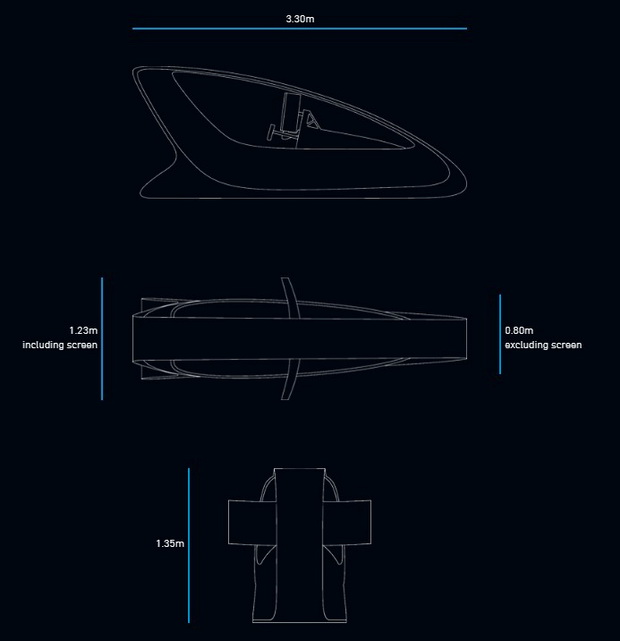 3.30m

1.23m
including screen

0.80m
excluding screen

1.35m